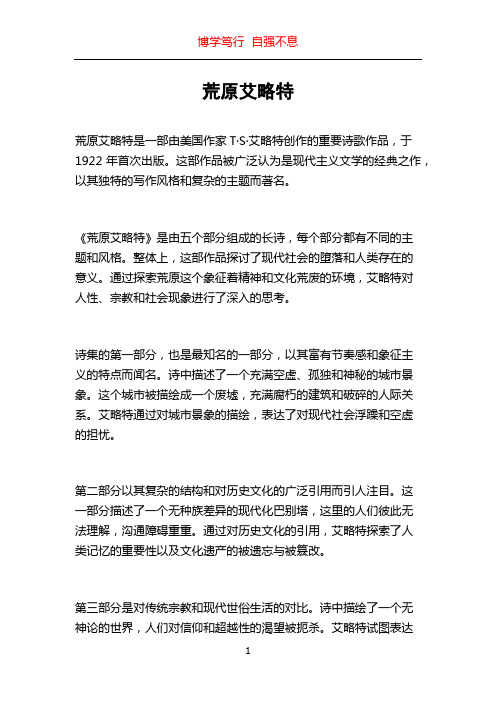 博学笃行 自强不息

荒原艾略特

荒原艾略特是一部由美国作家 T·S·艾略特创作的重要诗歌作品，于 1922 年首次出版。这部作品被广泛认为是现代主义文学的经典之作，以其独特的写作风格和复杂的主题而著名。

《荒原艾略特》是由五个部分组成的长诗，每个部分都有不同的主题和风格。整体上，这部作品探讨了现代社会的堕落和人类存在的意义。通过探索荒原这个象征着精神和文化荒废的环境，艾略特对人性、宗教和社会现象进行了深入的思考。

诗集的第一部分，也是最知名的一部分，以其富有节奏感和象征主义的特点而闻名。诗中描述了一个充满空虚、孤独和神秘的城市景象。这个城市被描绘成一个废墟，充满腐朽的建筑和破碎的人际关系。艾略特通过对城市景象的描绘，表达了对现代社会浮躁和空虚的担忧。

第二部分以其复杂的结构和对历史文化的广泛引用而引人注目。这一部分描述了一个无种族差异的现代化巴别塔，这里的人们彼此无法理解，沟通障碍重重。通过对历史文化的引用，艾略特探索了人类记忆的重要性以及文化遗产的被遗忘与被篡改。

第三部分是对传统宗教和现代世俗生活的对比。诗中描绘了一个无神论的世界，人们对信仰和超越性的渴望被扼杀。艾略特试图表达

1